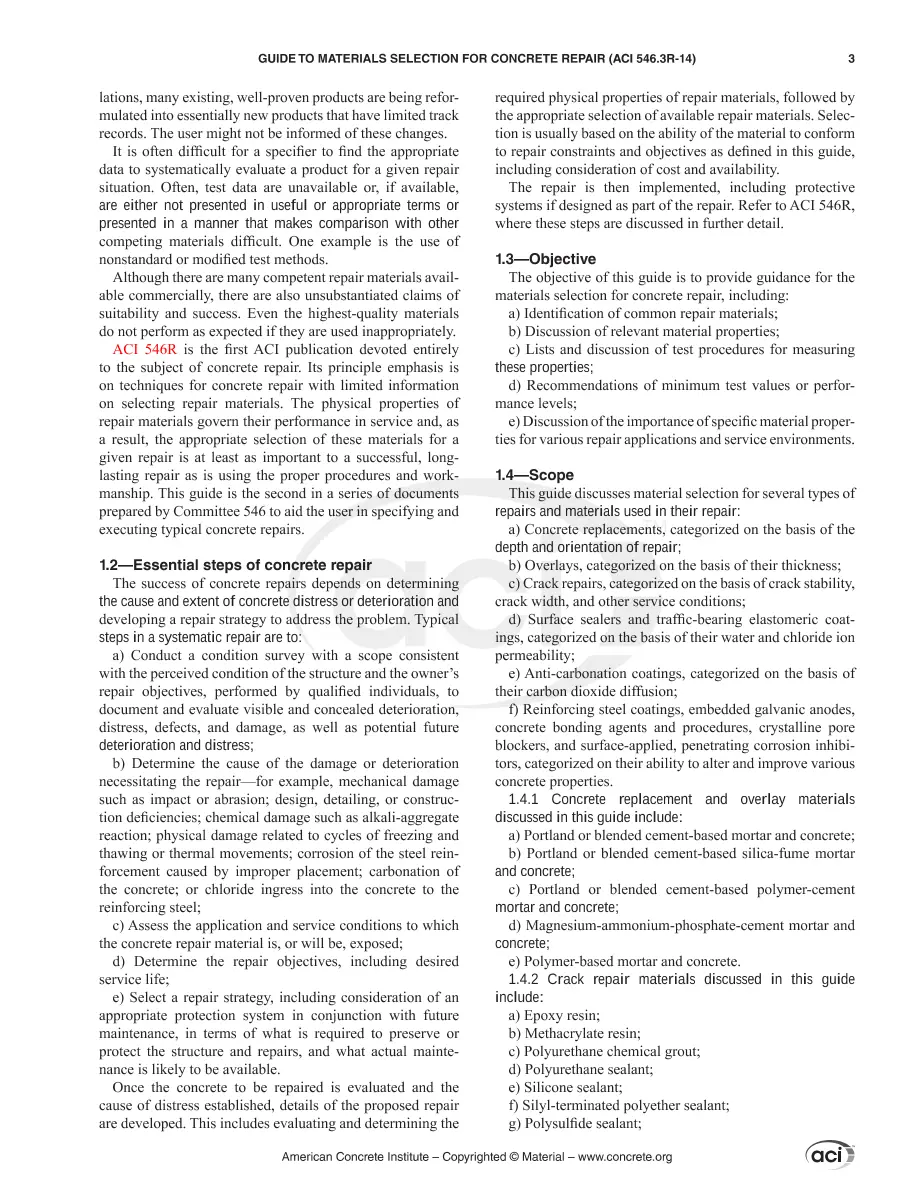 GUIDE TO MATERIALS SELECTION FOR CONCRETE REPAIR (ACI 546.3R-14) 3

lations, many existing, well-proven products are being reformulated into essentially new products that have limited track records. The user might not be informed of these changes.

It is often difficult for a specifier to find the appropriate data to systematically evaluate a product for a given repair situation. Often, test data are unavailable or, if available, are either not presented in useful or appropriate terms or presented in a manner that makes comparison with other competing materials difficult. One example is the use of nonstandard or modified test methods.

Although there are many competent repair materials available commercially, there are also unsubstantiated claims of suitability and success. Even the highest-quality materials do not perform as expected if they are used inappropriately.

ACI 546R is the first ACI publication devoted entirely to the subject of concrete repair. Its principle emphasis is on techniques for concrete repair with limited information on selecting repair materials. The physical properties of repair materials govern their performance in service and, as a result, the appropriate selection of these materials for a given repair is at least as important to a successful, long-lasting repair as is using the proper procedures and workmanship. This guide is the second in a series of documents prepared by Committee 546 to aid the user in specifying and executing typical concrete repairs.

1.2—Essential steps of concrete repair

The success of concrete repairs depends on determining the cause and extent of concrete distress or deterioration and developing a repair strategy to address the problem. Typical steps in a systematic repair are to:

a) Conduct a condition survey with a scope consistent with the perceived condition of the structure and the owner's repair objectives, performed by qualified individuals, to document and evaluate visible and concealed deterioration, distress, defects, and damage, as well as potential future deterioration and distress;

b) Determine the cause of the damage or deterioration necessitating the repair—for example, mechanical damage such as impact or abrasion; design, detailing, or construction deficiencies; chemical damage such as alkali-aggregate reaction; physical damage related to cycles of freezing and thawing or thermal movements; corrosion of the steel reinforcement caused by improper placement; carbonation of the concrete; or chloride ingress into the concrete to the reinforcing steel;

c) Assess the application and service conditions to which the concrete repair material is, or will be, exposed;

d) Determine the repair objectives, including desired service life;

e) Select a repair strategy, including consideration of an appropriate protection system in conjunction with future maintenance, in terms of what is required to preserve or protect the structure and repairs, and what actual maintenance is likely to be available.

Once the concrete to be repaired is evaluated and the cause of distress established, details of the proposed repair are developed. This includes evaluating and determining the required physical properties of repair materials, followed by the appropriate selection of available repair materials. Selection is usually based on the ability of the material to conform to repair constraints and objectives as defined in this guide, including consideration of cost and availability.

The repair is then implemented, including protective systems if designed as part of the repair. Refer to ACI 546R, where these steps are discussed in further detail.

1.3—Objective

The objective of this guide is to provide guidance for the materials selection for concrete repair, including:

a) Identification of common repair materials;

b) Discussion of relevant material properties;

c) Lists and discussion of test procedures for measuring these properties;

d) Recommendations of minimum test values or performance levels;

e) Discussion of the importance of specific material properties for various repair applications and service environments.

1.4—Scope

This guide discusses material selection for several types of repairs and materials used in their repair:

a) Concrete replacements, categorized on the basis of the depth and orientation of repair;

b) Overlays, categorized on the basis of their thickness;

c) Crack repairs, categorized on the basis of crack stability, crack width, and other service conditions;

d) Surface sealers and traffic-bearing elastomeric coatings, categorized on the basis of their water and chloride ion permeability;

e) Anti-carbonation coatings, categorized on the basis of their carbon dioxide diffusion;

f) Reinforcing steel coatings, embedded galvanic anodes, concrete bonding agents and procedures, crystalline pore blockers, and surface-applied, penetrating corrosion inhibitors, categorized on their ability to alter and improve various concrete properties.

1.4.1 Concrete replacement and overlay materials discussed in this guide include:

a) Portland or blended cement-based mortar and concrete;

b) Portland or blended cement-based silica-fume mortar and concrete;

c) Portland or blended cement-based polymer-cement mortar and concrete;

d) Magnesium-ammonium-phosphate-cement mortar and concrete;

e) Polymer-based mortar and concrete.

1.4.2 Crack repair materials discussed in this guide include:

a) Epoxy resin;

b) Methacrylate resin;

c) Polyurethane chemical grout;

d) Polyurethane sealant;

e) Silicone sealant;

f) Silyl-terminated polyether sealant;

g) Polysulfide sealant;

American Concrete Institute – Copyrighted © Material – www.concrete.org

aci